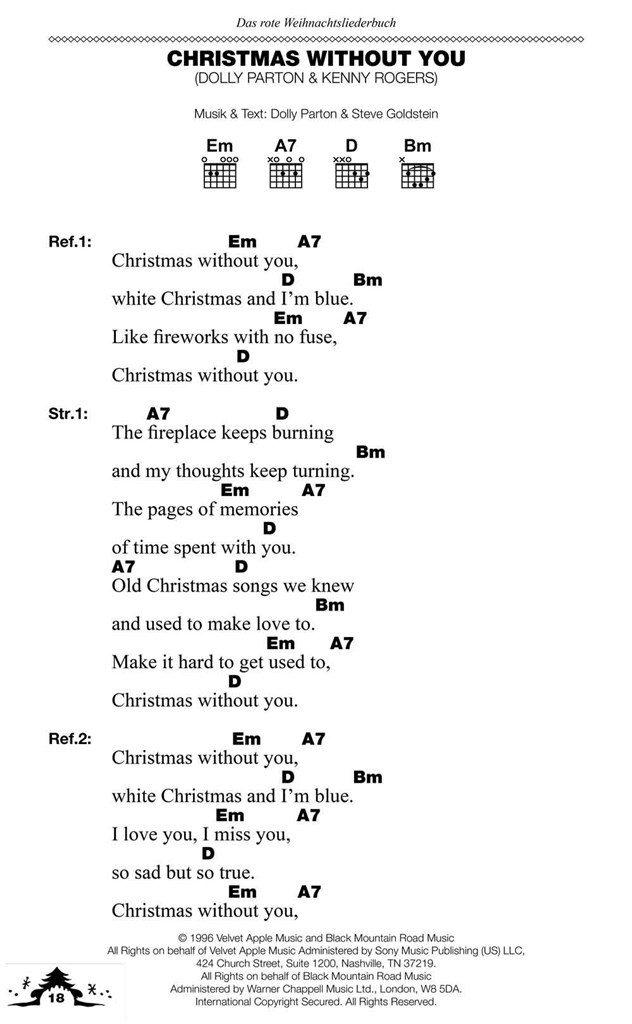 Das rote Weihnachtsliederbuch

CHRISTMAS WITHOUT YOU
(DOLLY PARTON & KENNY ROGERS)

Musik & Text: Dolly Parton & Steve Goldstein

Em A7 D Bm

Ref.1:
Em A7
Christmas without you,
D Bm
white Christmas and I'm blue.
Em A7
Like fireworks with no fuse,
D
Christmas without you.

Str.1:
A7 D
The fireplace keeps burning
Bm
and my thoughts keep turning.
Em A7
The pages of memories
D
of time spent with you.
A7 D
Old Christmas songs we knew
Bm
and used to make love to.
Em A7
Make it hard to get used to,
D
Christmas without you.

Ref.2:
Em A7
Christmas without you,
D Bm
white Christmas and I'm blue.
Em A7
I love you, I miss you,
D
so sad but so true.
Em A7
Christmas without you,

© 1996 Velvet Apple Music and Black Mountain Road Music
All Rights on behalf of Velvet Apple Music Administered by Sony Music Publishing (US) LLC,
424 Church Street, Suite 1200, Nashville, TN 37219.
All Rights on behalf of Black Mountain Road Music
Administered by Warner Chappell Music Ltd., London, W8 5DA.
International Copyright Secured. All Rights Reserved.

18